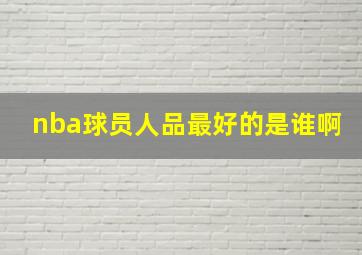 nba球员人品最好的是谁啊